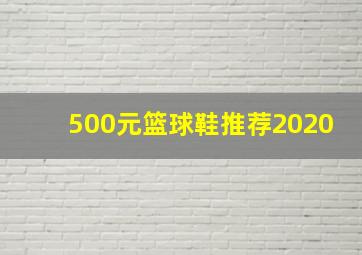 500元篮球鞋推荐2020